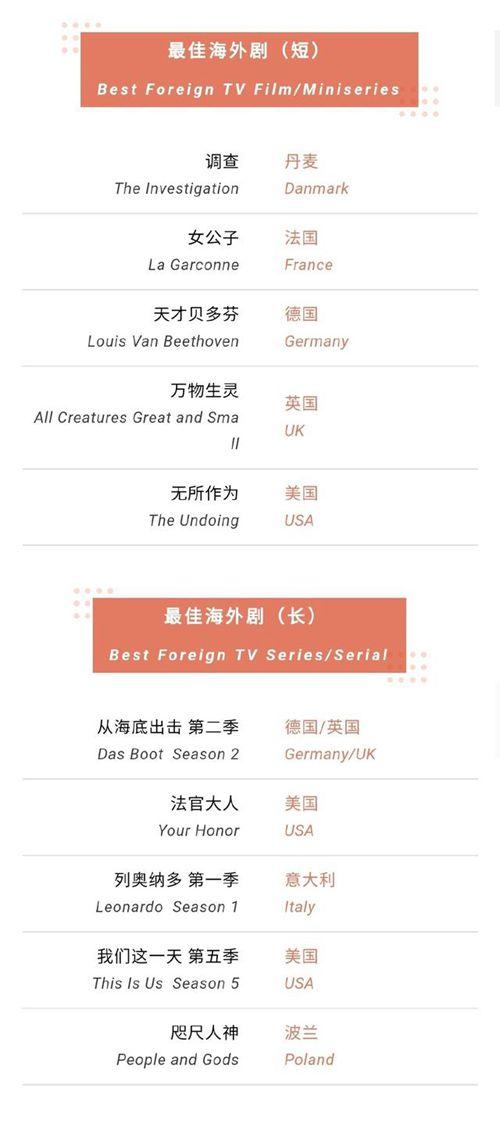 最佳海外剧（短）
Best Foreign TV Film/Miniseries

| | |
|---|---|
| 调查 The Investigation | 丹麦 Danmark |
| 女公子 La Garconne | 法国 France |
| 天才贝多芬 Louis Van Beethoven | 德国 Germany |
| 万物生灵 All Creatures Great and Small | 英国 UK |
| 无所作为 The Undoing | 美国 USA |

最佳海外剧（长）
Best Foreign TV Series/Serial

| | |
|---|---|
| 从海底出击 第二季 Das Boot Season 2 | 德国/英国 Germany/UK |
| 法官大人 Your Honor | 美国 USA |
| 列奥纳多 第一季 Leonardo Season 1 | 意大利 Italy |
| 我们这一天 第五季 This Is Us Season 5 | 美国 USA |
| 咫尺人神 People and Gods | 波兰 Poland |